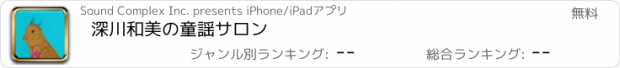 Sound Complex Inc. presents iPhone/iPadアプリ

無料

深川和美の童謡サロン

ジャンル別ランキング: --

総合ランキング: --